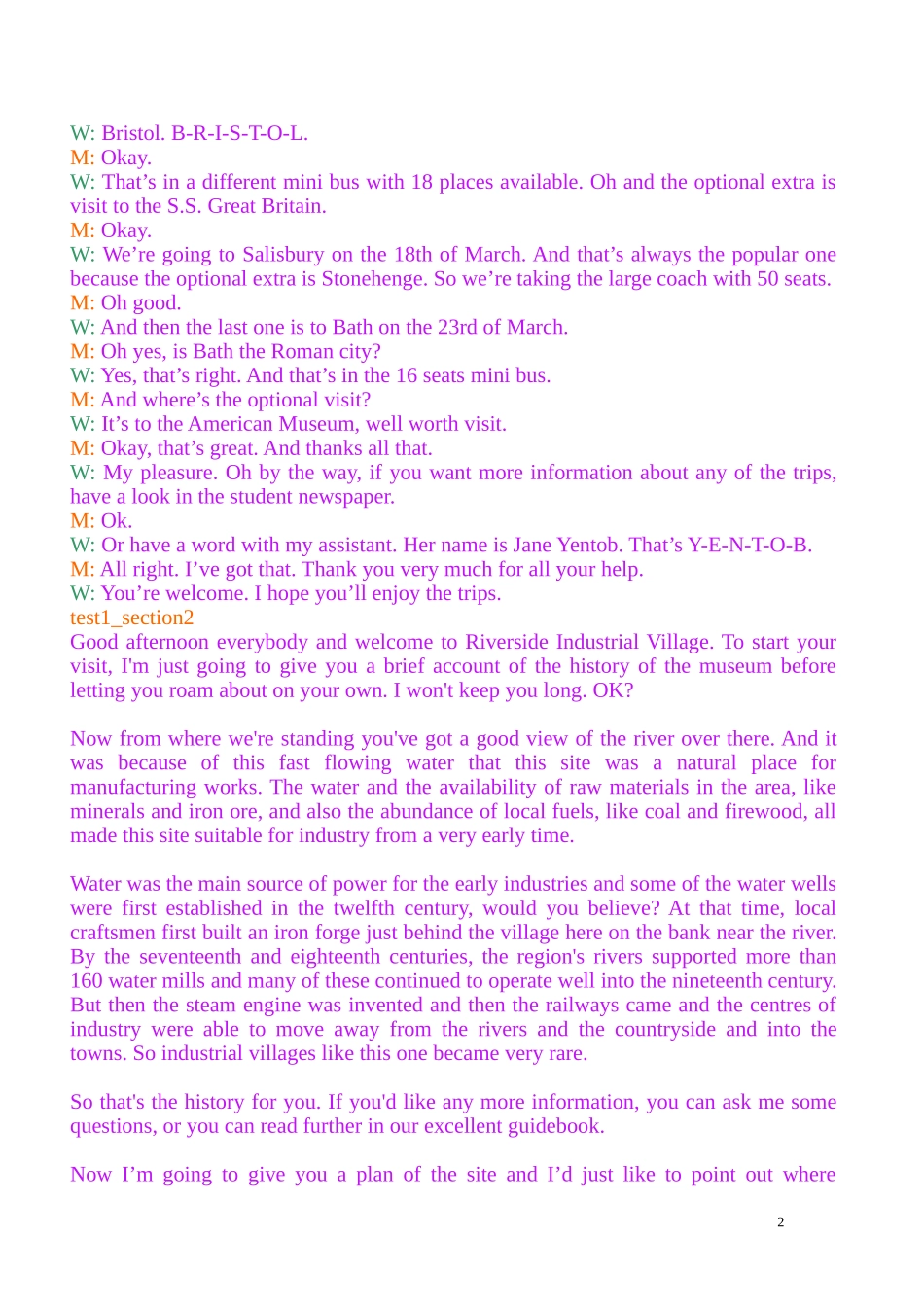 W: Bristol. B-R-I-S-T-O-L.
M: Okay.
W: That’s in a different mini bus with 18 places available. Oh and the optional extra is visit to the S.S. Great Britain.
M: Okay.
W: We’re going to Salisbury on the 18th of March. And that’s always the popular one because the optional extra is Stonehenge. So we’re taking the large coach with 50 seats.
M: Oh good.
W: And then the last one is to Bath on the 23rd of March.
M: Oh yes, is Bath the Roman city?
W: Yes, that’s right. And that’s in the 16 seats mini bus.
M: And where’s the optional visit?
W: It’s to the American Museum, well worth visit.
M: Okay, that’s great. And thanks all that.
W: My pleasure. Oh by the way, if you want more information about any of the trips, have a look in the student newspaper.
M: Ok.
W: Or have a word with my assistant. Her name is Jane Yentob. That’s Y-E-N-T-O-B.
M: All right. I’ve got that. Thank you very much for all your help.
W: You’re welcome. I hope you’ll enjoy the trips.
test1_section2
Good afternoon everybody and welcome to Riverside Industrial Village. To start your visit, I'm just going to give you a brief account of the history of the museum before letting you roam about on your own. I won't keep you long. OK?

Now from where we're standing you've got a good view of the river over there. And it was because of this fast flowing water that this site was a natural place for manufacturing works. The water and the availability of raw materials in the area, like minerals and iron ore, and also the abundance of local fuels, like coal and firewood, all made this site suitable for industry from a very early time.

Water was the main source of power for the early industries and some of the water wells were first established in the twelfth century, would you believe? At that time, local craftsmen first built an iron forge just behind the village here on the bank near the river. By the seventeenth and eighteenth centuries, the region's rivers supported more than 160 water mills and many of these continued to operate well into the nineteenth century. But then the steam engine was invented and then the railways came and the centres of industry were able to move away from the rivers and the countryside and into the towns. So industrial villages like this one became very rare.

So that's the history for you. If you'd like any more information, you can ask me some questions, or you can read further in our excellent guidebook.

Now I’m going to give you a plan of the site and I’d just like to point out where

2